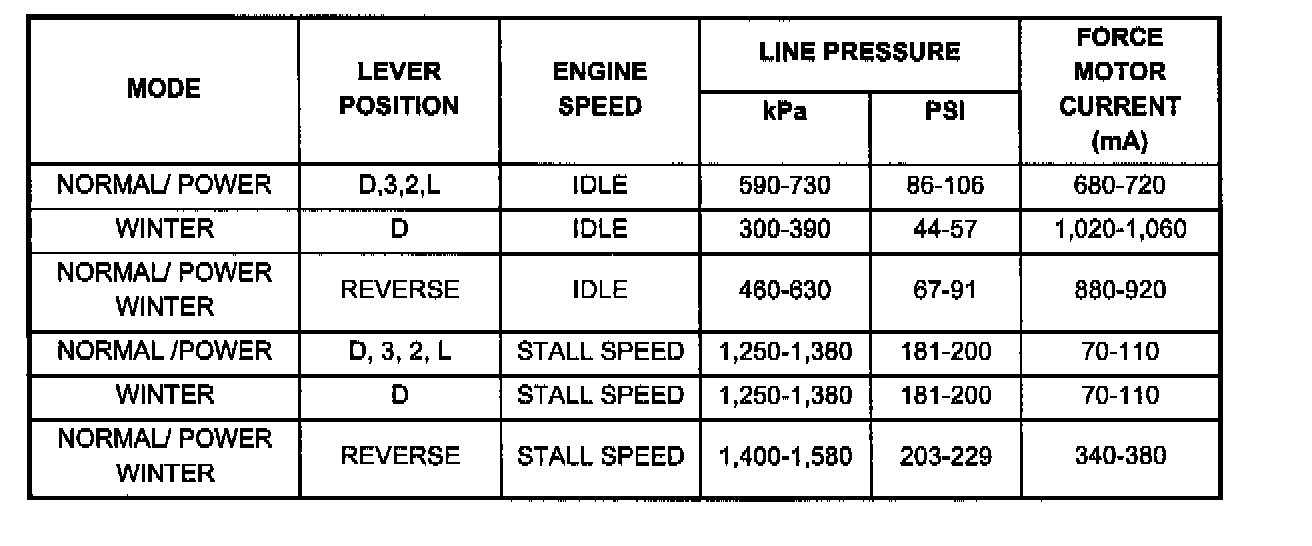 | MODE | LEVER POSITION | ENGINE SPEED | LINE PRESSURE kPa | LINE PRESSURE PSI | FORCE MOTOR CURRENT (mA) |
|---|---|---|---|---|---|
| NORMAL/ POWER | D,3,2,L | IDLE | 590-730 | 86-106 | 680-720 |
| WINTER | D | IDLE | 300-390 | 44-57 | 1,020-1,060 |
| NORMAL/ POWER WINTER | REVERSE | IDLE | 460-630 | 67-91 | 880-920 |
| NORMAL /POWER | D, 3, 2, L | STALL SPEED | 1,250-1,380 | 181-200 | 70-110 |
| WINTER | D | STALL SPEED | 1,250-1,380 | 181-200 | 70-110 |
| NORMAL/ POWER WINTER | REVERSE | STALL SPEED | 1,400-1,580 | 203-229 | 340-380 |